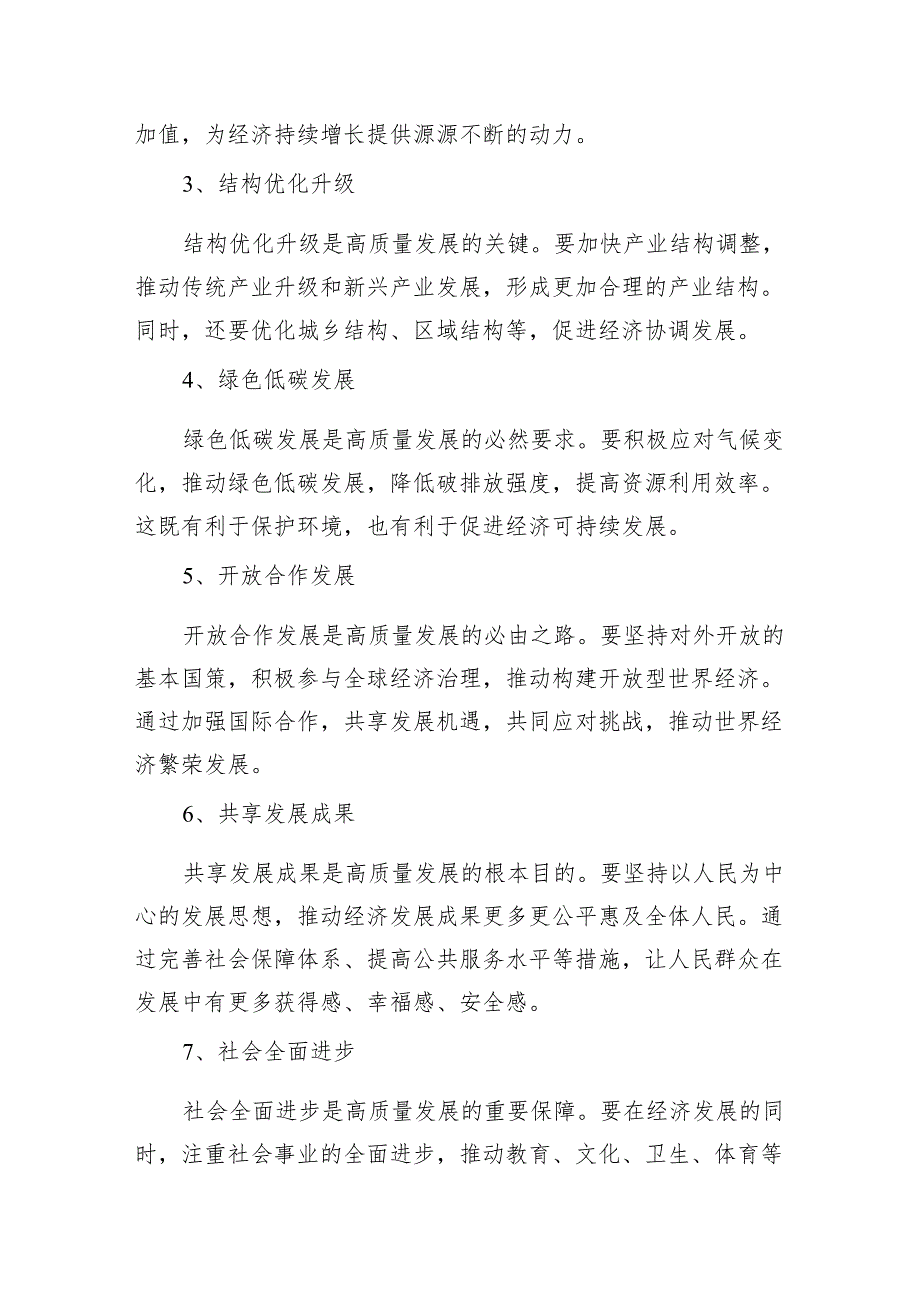 加值，为经济持续增长提供源源不断的动力。

3、结构优化升级

结构优化升级是高质量发展的关键。要加快产业结构调整，推动传统产业升级和新兴产业发展，形成更加合理的产业结构。同时，还要优化城乡结构、区域结构等，促进经济协调发展。

4、绿色低碳发展

绿色低碳发展是高质量发展的必然要求。要积极应对气候变化，推动绿色低碳发展，降低破排放强度，提高资源利用效率。这既有利于保护环境，也有利于促进经济可持续发展。

5、开放合作发展

开放合作发展是高质量发展的必由之路。要坚持对外开放的基本国策，积极参与全球经济治理，推动构建开放型世界经济。通过加强国际合作，共享发展机遇，共同应对挑战，推动世界经济繁荣发展。

6、共享发展成果

共享发展成果是高质量发展的根本目的。要坚持以人民为中心的发展思想，推动经济发展成果更多更公平惠及全体人民。通过完善社会保障体系、提高公共服务水平等措施，让人民群众在发展中有更多获得感、幸福感、安全感。

7、社会全面进步

社会全面进步是高质量发展的重要保障。要在经济发展的同时，注重社会事业的全面进步，推动教育、文化、卫生、体育等